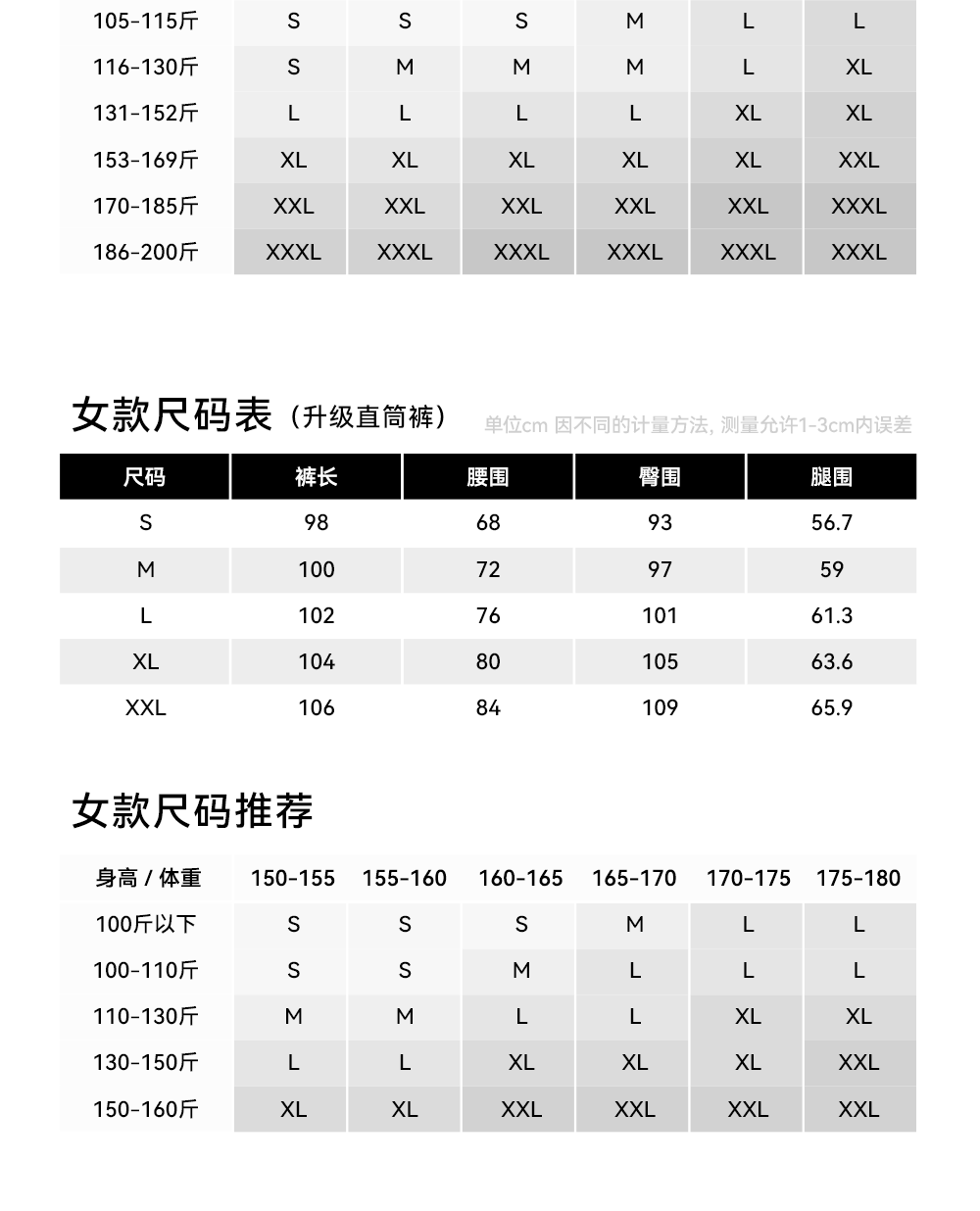 | 105-115斤 | S | S | S | M | L | L |
|---|---|---|---|---|---|---|
| 116-130斤 | S | M | M | M | L | XL |
| 131-152斤 | L | L | L | L | XL | XL |
| 153-169斤 | XL | XL | XL | XL | XL | XXL |
| 170-185斤 | XXL | XXL | XXL | XXL | XXL | XXXL |
| 186-200斤 | XXXL | XXXL | XXXL | XXXL | XXXL | XXXL |

女款尺码表（升级直筒裤） 单位cm 因不同的计量方法，测量允许1-3cm内误差

| 尺码 | 裤长 | 腰围 | 臀围 | 腿围 |
|---|---|---|---|---|
| S | 98 | 68 | 93 | 56.7 |
| M | 100 | 72 | 97 | 59 |
| L | 102 | 76 | 101 | 61.3 |
| XL | 104 | 80 | 105 | 63.6 |
| XXL | 106 | 84 | 109 | 65.9 |

女款尺码推荐

| 身高 / 体重 | 150-155 | 155-160 | 160-165 | 165-170 | 170-175 | 175-180 |
|---|---|---|---|---|---|---|
| 100斤以下 | S | S | S | M | L | L |
| 100-110斤 | S | S | M | L | L | L |
| 110-130斤 | M | M | L | L | XL | XL |
| 130-150斤 | L | L | XL | XL | XL | XXL |
| 150-160斤 | XL | XL | XXL | XXL | XXL | XXL |